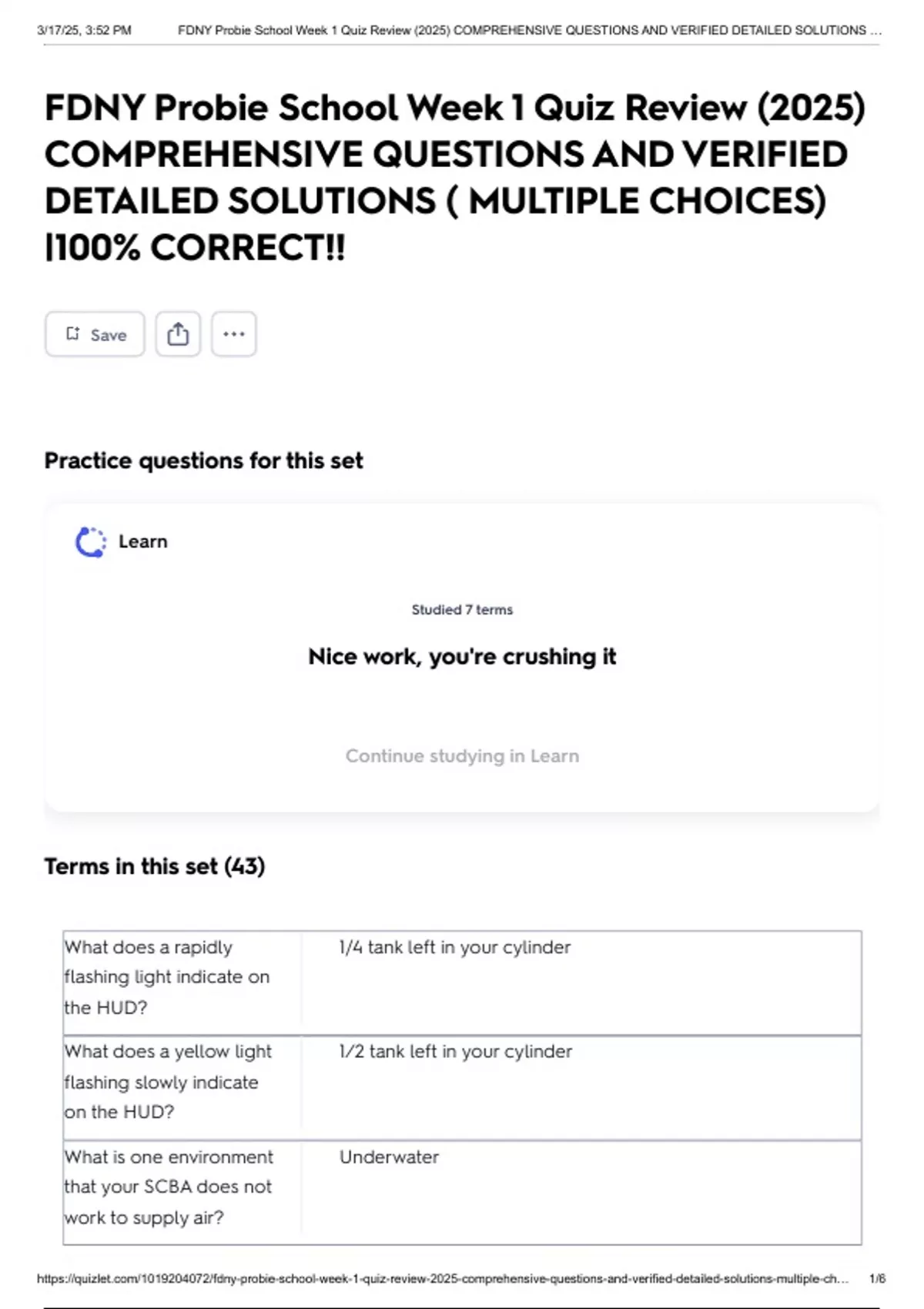 3/17/25, 3:52 PM FDNY Probie School Week 1 Quiz Review (2025) COMPREHENSIVE QUESTIONS AND VERIFIED DETAILED SOLUTIONS ...

FDNY Probie School Week 1 Quiz Review (2025) COMPREHENSIVE QUESTIONS AND VERIFIED DETAILED SOLUTIONS ( MULTIPLE CHOICES) |100% CORRECT!!

Save

Practice questions for this set

Learn

Studied 7 terms

Nice work, you're crushing it

Continue studying in Learn

Terms in this set (43)

| What does a rapidly flashing light indicate on the HUD? | 1/4 tank left in your cylinder |
|---|---|
| What does a yellow light flashing slowly indicate on the HUD? | 1/2 tank left in your cylinder |
| What is one environment that your SCBA does not work to supply air? | Underwater |

https://quizlet.com/1019204072/fdny-probie-school-week-1-quiz-review-2025-comprehensive-questions-and-verified-detailed-solutions-multiple-ch... 1/6